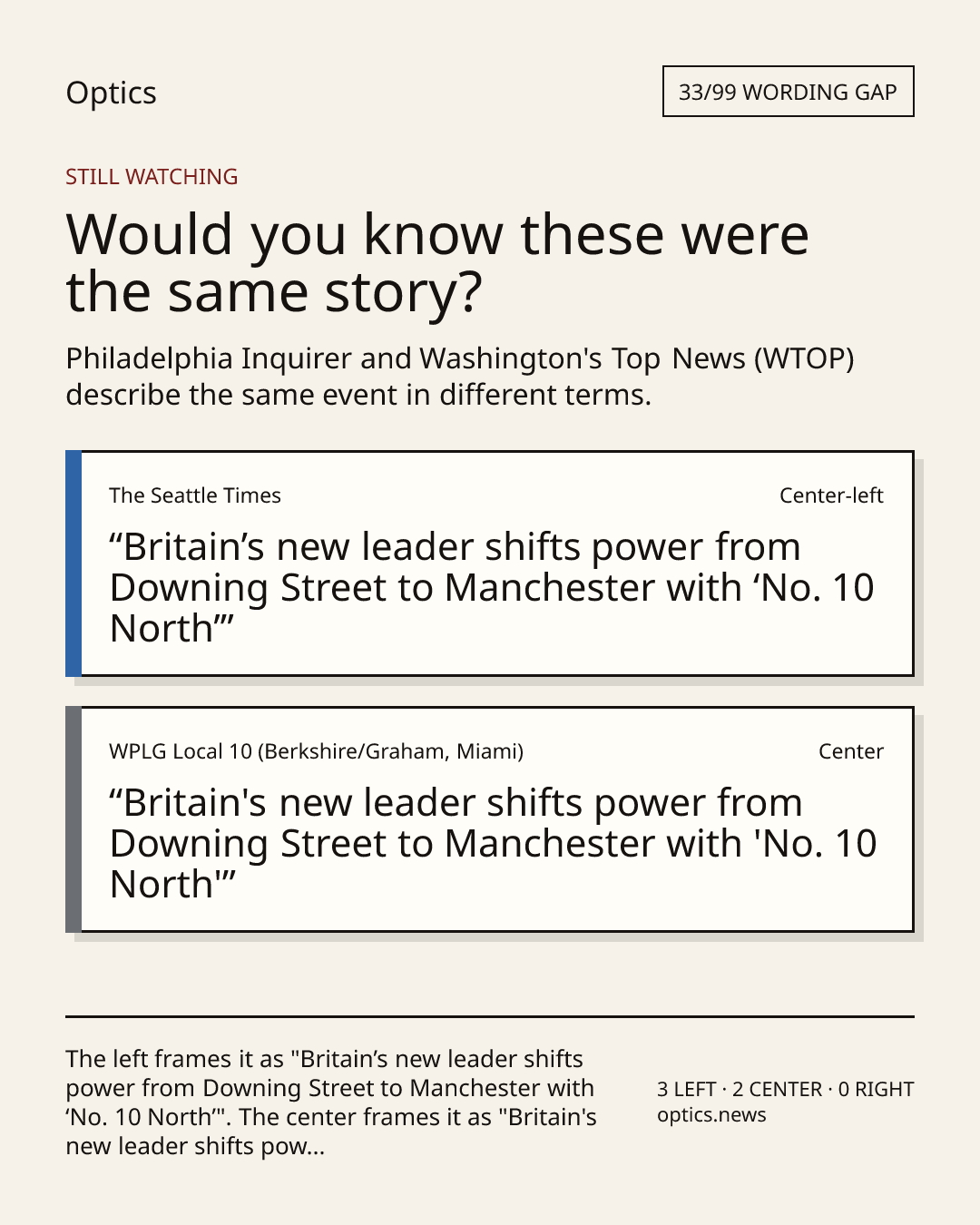 Optics

33/99 WORDING GAP

STILL WATCHING

Would you know these were the same story?

Philadelphia Inquirer and Washington's Top News (WTOP) describe the same event in different terms.

The Seattle Times

Center-left

“Britain’s new leader shifts power from Downing Street to Manchester with ‘No. 10 North’”

WPLG Local 10 (Berkshire/Graham, Miami)

Center

“Britain's new leader shifts power from Downing Street to Manchester with 'No. 10 North'”

The left frames it as "Britain’s new leader shifts power from Downing Street to Manchester with ‘No. 10 North’". The center frames it as "Britain's new leader shifts pow...

3 LEFT · 2 CENTER · 0 RIGHT
optics.news